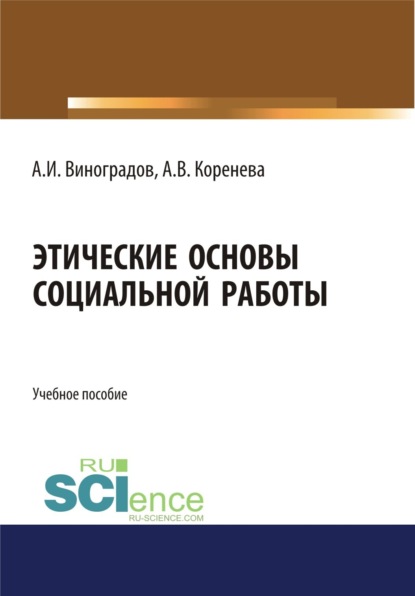 А.И. Виноградов, А.В. Коренева

ЭТИЧЕСКИЕ ОСНОВЫ СОЦИАЛЬНОЙ РАБОТЫ

Учебное пособие

RU SCIence
RU-SCIENCE.COM